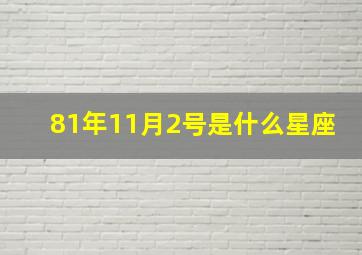 81年11月2号是什么星座